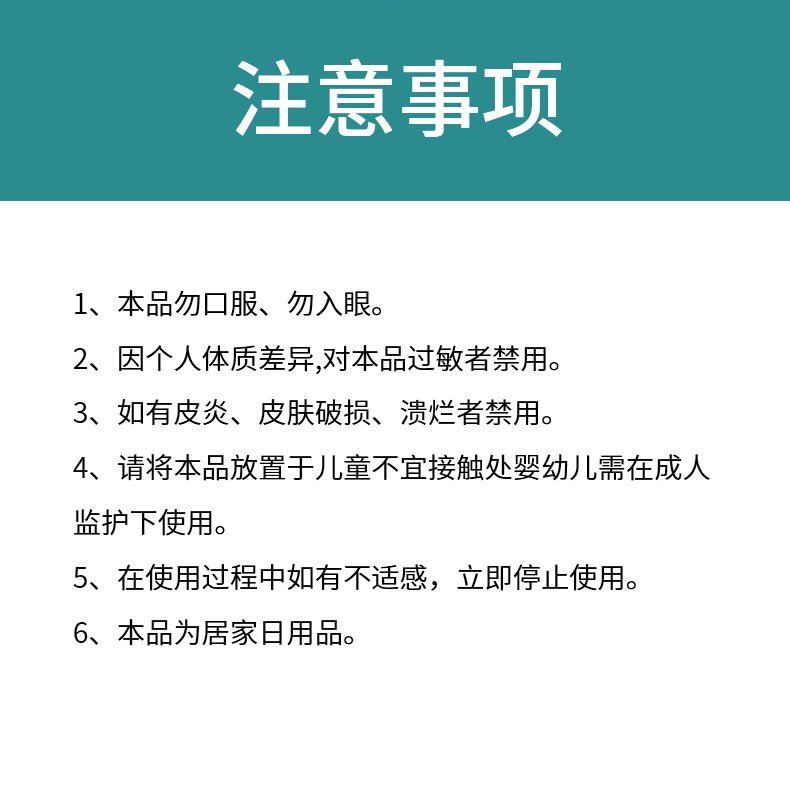 注意事项

1、本品勿口服、勿入眼。

2、因个人体质差异,对本品过敏者禁用。

3、如有皮炎、皮肤破损、溃烂者禁用。

4、请将本品放置于儿童不宜接触处婴幼儿需在成人监护下使用。

5、在使用过程中如有不适感，立即停止使用。

6、本品为居家日用品。